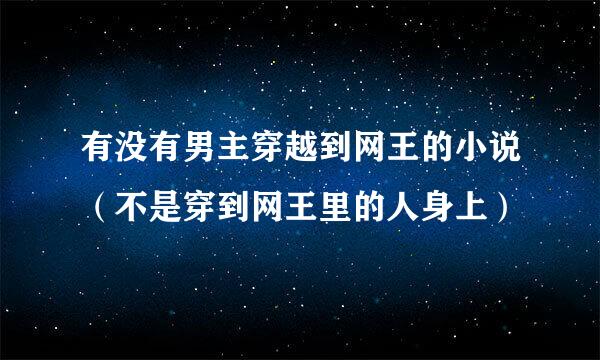 有没有男主穿越到网王的小说
（不是穿到网王里的人身上）